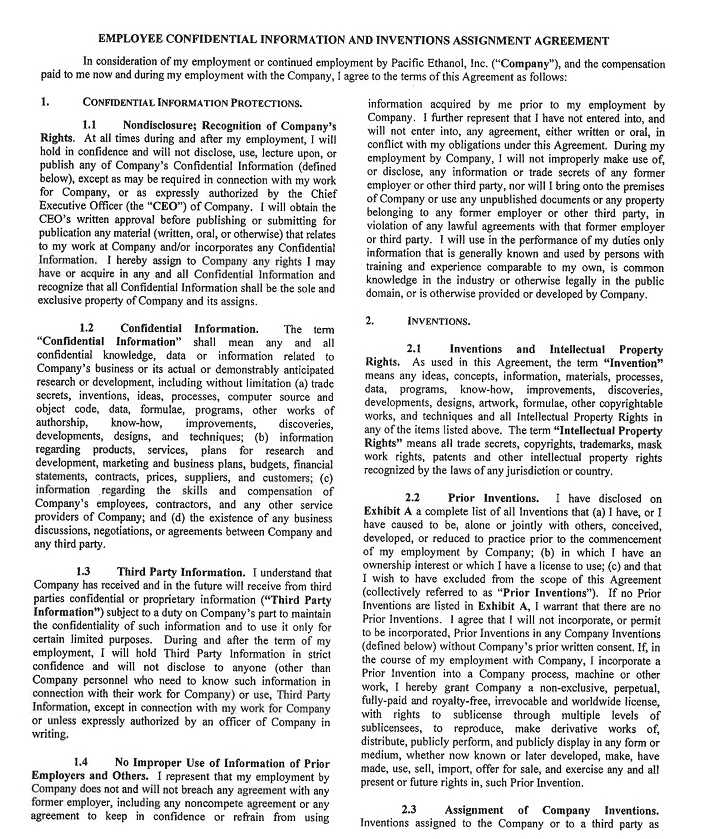 EMPLOYEE CONFIDENTIAL INFORMATION AND INVENTIONS ASSIGNMENT AGREEMENT

In consideration of my employment or continued employment by Pacific Ethanol, Inc. ("Company"), and the compensation paid to me now and during my employment with the Company, I agree to the terms of this Agreement as follows:

1. CONFIDENTIAL INFORMATION PROTECTIONS.

1.1 Nondisclosure; Recognition of Company's Rights. At all times during and after my employment, I will hold in confidence and will not disclose, use, lecture upon, or publish any of Company's Confidential Information (defined below), except as may be required in connection with my work for Company, or as expressly authorized by the Chief Executive Officer (the "CEO") of Company. I will obtain the CEO's written approval before publishing or submitting for publication any material (written, oral, or otherwise) that relates to my work at Company and/or incorporates any Confidential Information. I hereby assign to Company any rights I may have or acquire in any and all Confidential Information and recognize that all Confidential Information shall be the sole and exclusive property of Company and its assigns.

1.2 Confidential Information. The term "Confidential Information" shall mean any and all confidential knowledge, data or information related to Company's business or its actual or demonstrably anticipated research or development, including without limitation (a) trade secrets, inventions, ideas, processes, computer source and object code, data, formulae, programs, other works of authorship, know-how, improvements, discoveries, developments, designs, and techniques; (b) information regarding products, services, plans for research and development, marketing and business plans, budgets, financial statements, contracts, prices, suppliers, and customers; (c) information regarding the skills and compensation of Company's employees, contractors, and any other service providers of Company; and (d) the existence of any business discussions, negotiations, or agreements between Company and any third party.

1.3 Third Party Information. I understand that Company has received and in the future will receive from third parties confidential or proprietary information ("Third Party Information") subject to a duty on Company's part to maintain the confidentiality of such information and to use it only for certain limited purposes. During and after the term of my employment, I will hold Third Party Information in strict confidence and will not disclose to anyone (other than Company personnel who need to know such information in connection with their work for Company) or use, Third Party Information, except in connection with my work for Company or unless expressly authorized by an officer of Company in writing.

1.4 No Improper Use of Information of Prior Employers and Others. I represent that my employment by Company does not and will not breach any agreement with any former employer, including any noncompete agreement or any agreement to keep in confidence or refrain from using information acquired by me prior to my employment by Company. I further represent that I have not entered into, and will not enter into, any agreement, either written or oral, in conflict with my obligations under this Agreement. During my employment by Company, I will not improperly make use of, or disclose, any information or trade secrets of any former employer or other third party, nor will I bring onto the premises of Company or use any unpublished documents or any property belonging to any former employer or other third party, in violation of any lawful agreements with that former employer or third party. I will use in the performance of my duties only information that is generally known and used by persons with training and experience comparable to my own, is common knowledge in the industry or otherwise legally in the public domain, or is otherwise provided or developed by Company.

2. INVENTIONS.

2.1 Inventions and Intellectual Property Rights. As used in this Agreement, the term "Invention" means any ideas, concepts, information, materials, processes, data, programs, know-how, improvements, discoveries, developments, designs, artwork, formulae, other copyrightable works, and techniques and all Intellectual Property Rights in any of the items listed above. The term "Intellectual Property Rights" means all trade secrets, copyrights, trademarks, mask work rights, patents and other intellectual property rights recognized by the laws of any jurisdiction or country.

2.2 Prior Inventions. I have disclosed on Exhibit A a complete list of all Inventions that (a) I have, or I have caused to be, alone or jointly with others, conceived, developed, or reduced to practice prior to the commencement of my employment by Company; (b) in which I have an ownership interest or which I have a license to use; (c) and that I wish to have excluded from the scope of this Agreement (collectively referred to as "Prior Inventions"). If no Prior Inventions are listed in Exhibit A, I warrant that there are no Prior Inventions. I agree that I will not incorporate, or permit to be incorporated, Prior Inventions in any Company Inventions (defined below) without Company's prior written consent. If, in the course of my employment with Company, I incorporate a Prior Invention into a Company process, machine or other work, I hereby grant Company a non-exclusive, perpetual, fully-paid and royalty-free, irrevocable and worldwide license, with rights to sublicense through multiple levels of sublicensees, to reproduce, make derivative works of, distribute, publicly perform, and publicly display in any form or medium, whether now known or later developed, make, have made, use, sell, import, offer for sale, and exercise any and all present or future rights in, such Prior Invention.

2.3 Assignment of Company Inventions. Inventions assigned to the Company or to a third party as